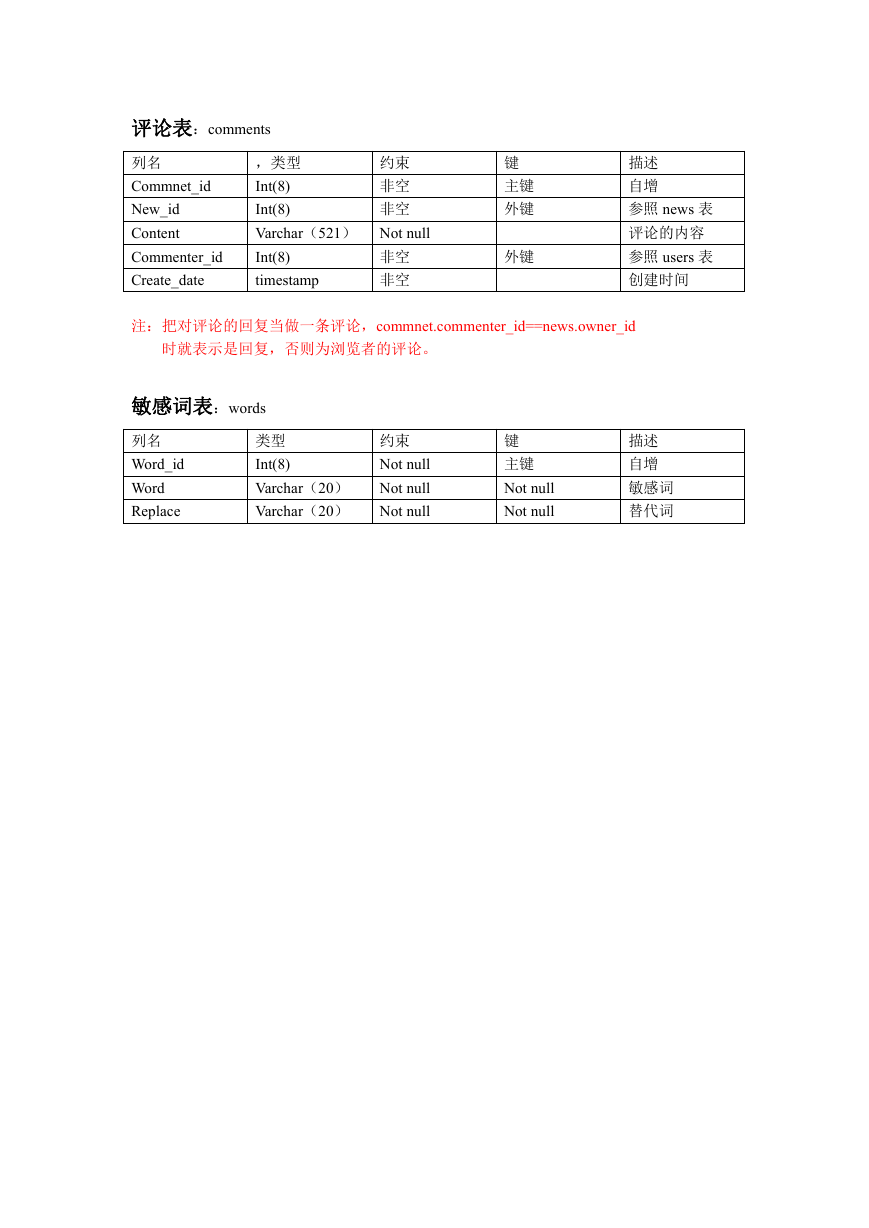 评论表：comments

| 列名 | ，类型 | 约束 | 键 | 描述 |
|---|---|---|---|---|
| Commnet_id | Int(8) | 非空 | 主键 | 自增 |
| New_id | Int(8) | 非空 | 外键 | 参照 news 表 |
| Content | Varchar（521） | Not null | | 评论的内容 |
| Commenter_id | Int(8) | 非空 | 外键 | 参照 users 表 |
| Create_date | timestamp | 非空 | | 创建时间 |

注：把对评论的回复当做一条评论，commnet.commenter_id==news.owner_id 时就表示是回复，否则为浏览者的评论。

敏感词表：words

| 列名 | 类型 | 约束 | 键 | 描述 |
|---|---|---|---|---|
| Word_id | Int(8) | Not null | 主键 | 自增 |
| Word | Varchar（20） | Not null | Not null | 敏感词 |
| Replace | Varchar（20） | Not null | Not null | 替代词 |